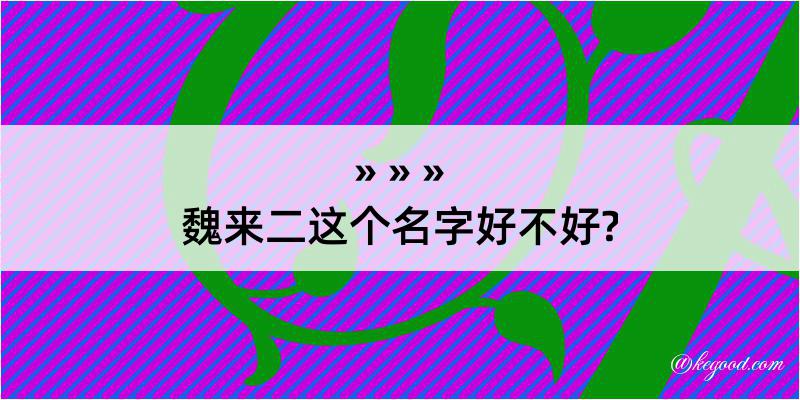 » » »
魏来二这个名字好不好?

@kegood.com